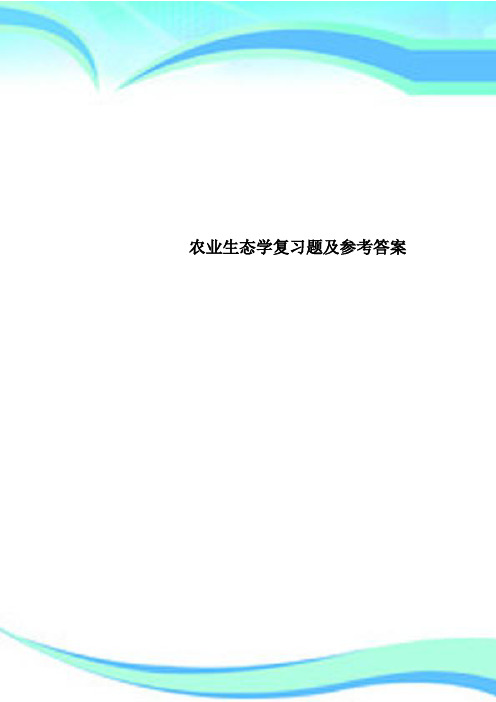 农业生态学复习题及参考答案